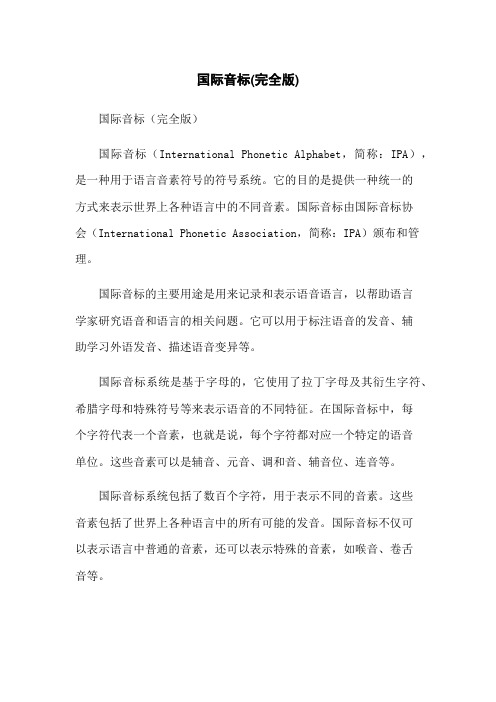 国际音标(完全版)

国际音标（完全版）

国际音标（International Phonetic Alphabet，简称：IPA），是一种用于语言音素符号的符号系统。它的目的是提供一种统一的方式来表示世界上各种语言中的不同音素。国际音标由国际音标协会（International Phonetic Association，简称：IPA）颁布和管理。

国际音标的主要用途是用来记录和表示语音语言，以帮助语言学家研究语音和语言的相关问题。它可以用于标注语音的发音、辅助学习外语发音、描述语音变异等。

国际音标系统是基于字母的，它使用了拉丁字母及其衍生字符、希腊字母和特殊符号等来表示语音的不同特征。在国际音标中，每个字符代表一个音素，也就是说，每个字符都对应一个特定的语音单位。这些音素可以是辅音、元音、调和音、辅音位、连音等。

国际音标系统包括了数百个字符，用于表示不同的音素。这些音素包括了世界上各种语言中的所有可能的发音。国际音标不仅可以表示语言中普通的音素，还可以表示特殊的音素，如喉音、卷舌音等。